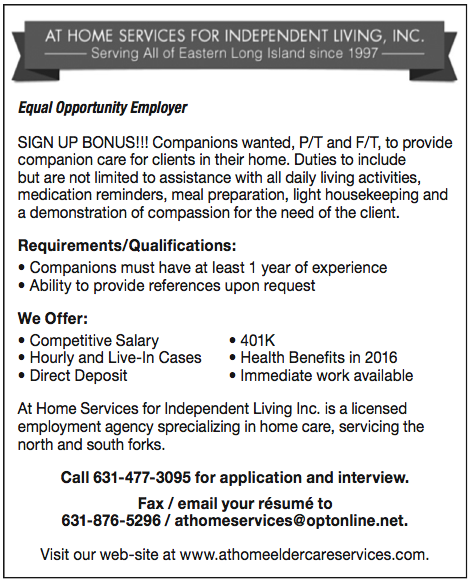 AT HOME SERVICES FOR INDEPENDENT LIVING, INC.
Serving All of Eastern Long Island since 1997

Equal Opportunity Employer

SIGN UP BONUS!!! Companions wanted, P/T and F/T, to provide companion care for clients in their home. Duties to include but are not limited to assistance with all daily living activities, medication reminders, meal preparation, light housekeeping and a demonstration of compassion for the need of the client.

Requirements/Qualifications:
• Companions must have at least 1 year of experience
• Ability to provide references upon request

We Offer:
• Competitive Salary
• Hourly and Live-In Cases
• Direct Deposit
• 401K
• Health Benefits in 2016
• Immediate work available

At Home Services for Independent Living Inc. is a licensed employment agency sprecializing in home care, servicing the north and south forks.

Call 631-477-3095 for application and interview.

Fax / email your résumé to
631-876-5296 / athomeservices@optonline.net.

Visit our web-site at www.athomeeldercareservices.com.